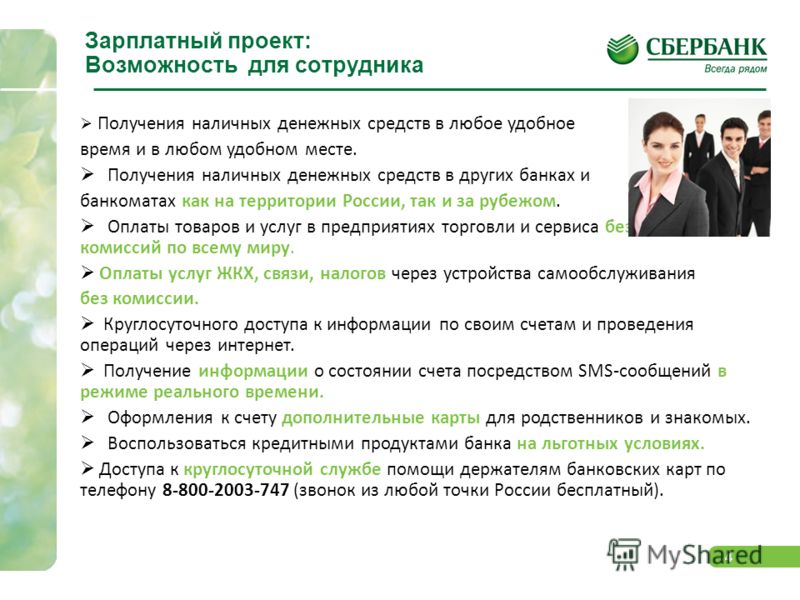 Зарплатный проект:
Возможность для сотрудника

СБЕРБАНК
Всегда рядом

➢ Получения наличных денежных средств в любое удобное время и в любом удобном месте.

➢ Получения наличных денежных средств в других банках и банкоматах как на территории России, так и за рубежом.

➢ Оплаты товаров и услуг в предприятиях торговли и сервиса без комиссий по всему миру.

➢ Оплаты услуг ЖКХ, связи, налогов через устройства самообслуживания без комиссии.

➢ Круглосуточного доступа к информации по своим счетам и проведения операций через интернет.

➢ Получение информации о состоянии счета посредством SMS-сообщений в режиме реального времени.

➢ Оформления к счету дополнительные карты для родственников и знакомых.

➢ Воспользоваться кредитными продуктами банка на льготных условиях.

➢ Доступа к круглосуточной службе помощи держателям банковских карт по телефону 8-800-2003-747 (звонок из любой точки России бесплатный).

MyShared